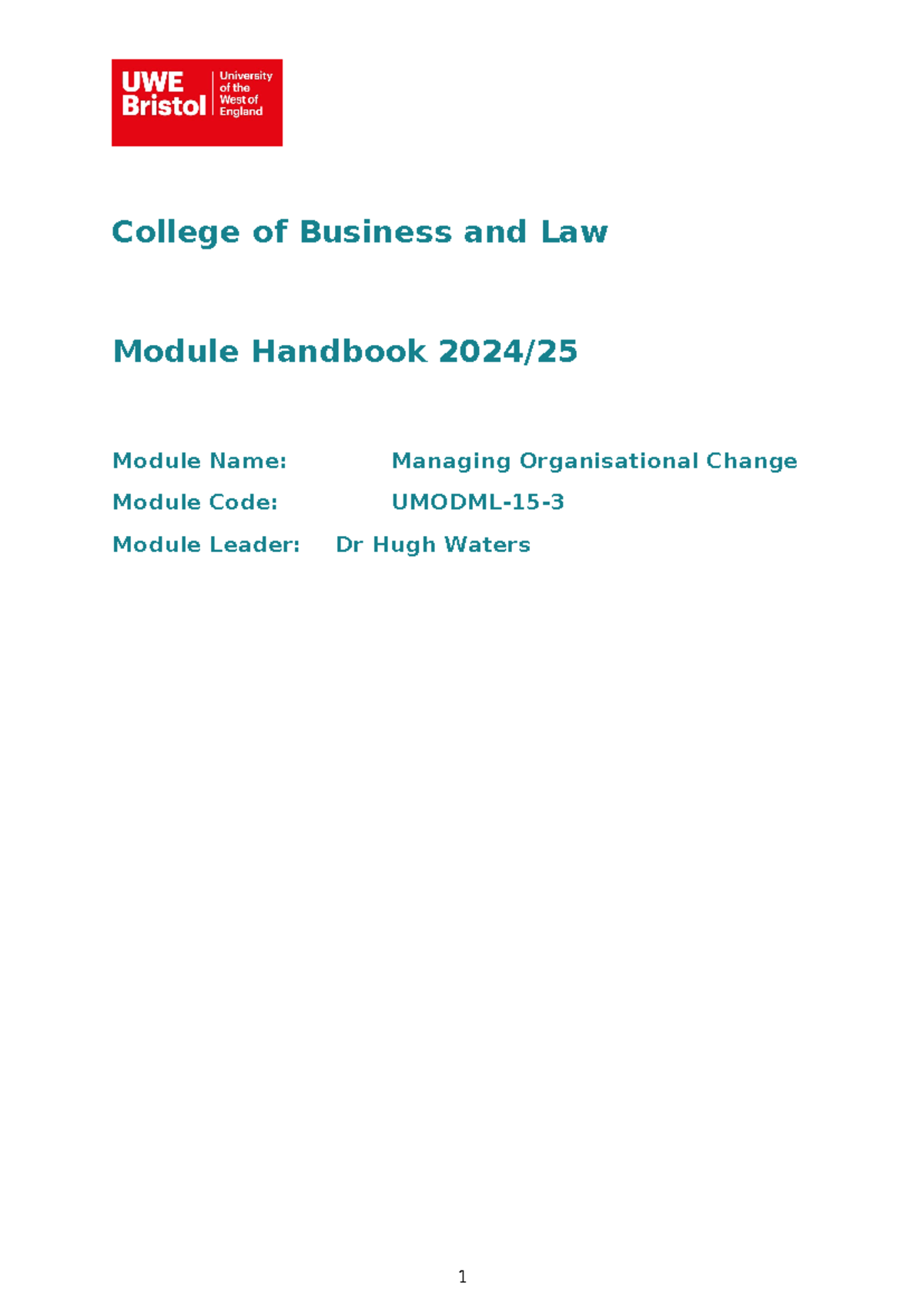 UWE Bristol University of the West of England

College of Business and Law

Module Handbook 2024/25

Module Name: Managing Organisational Change

Module Code: UMODML-15-3

Module Leader: Dr Hugh Waters

1